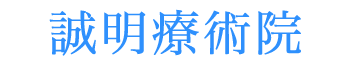 誠明療術院